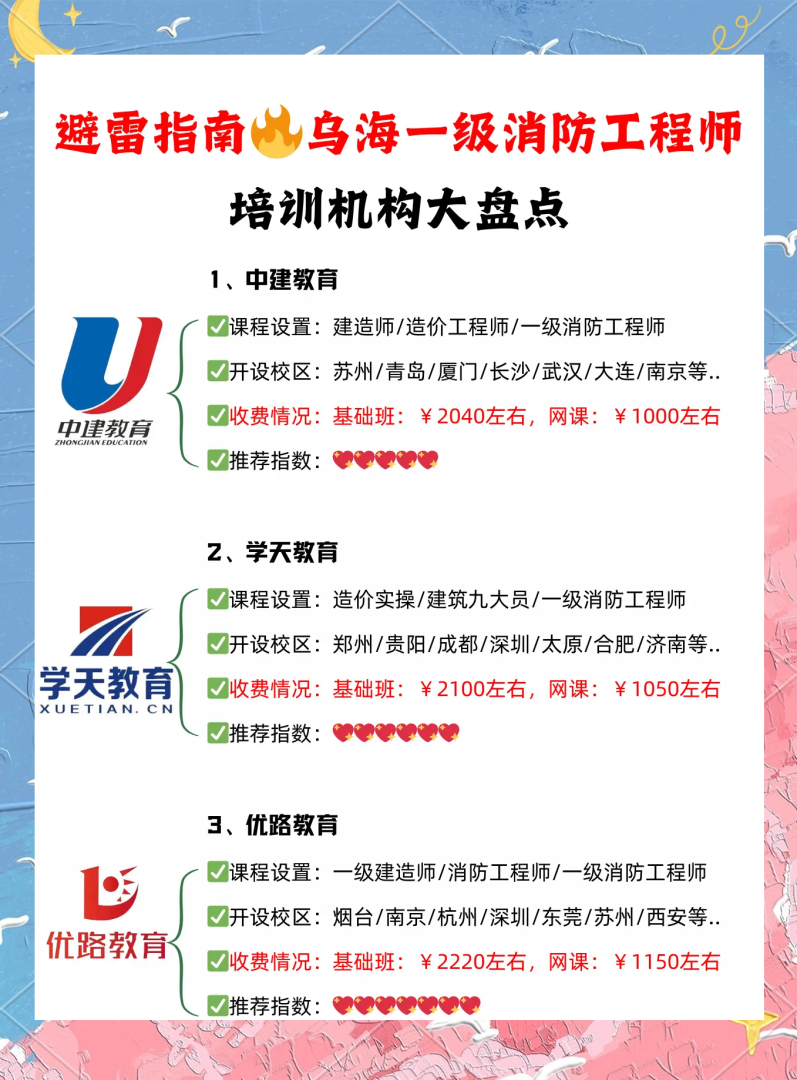 避雷指南🔥乌海一级消防工程师

培训机构大盘点

1、中建教育

中建教育
ZHONGJIAN EDUCATION

✅课程设置：建造师/造价工程师/一级消防工程师

✅开设校区：苏州/青岛/厦门/长沙/武汉/大连/南京等..

✅收费情况：基础班：￥2040左右，网课：￥1000左右

✅推荐指数：💖💖💖💖💖

2、学天教育

学天教育
XUETIAN.CN

✅课程设置：造价实操/建筑九大员/一级消防工程师

✅开设校区：郑州/贵阳/成都/深圳/太原/合肥/济南等..

✅收费情况：基础班：￥2100左右，网课：￥1050左右

✅推荐指数：💖💖💖💖💖💖

3、优路教育

优路教育

✅课程设置：一级建造师/消防工程师/一级消防工程师

✅开设校区：烟台/南京/杭州/深圳/东莞/苏州/西安等..

✅收费情况：基础班：￥2220左右，网课：￥1150左右

✅推荐指数：💖💖💖💖💖💖💖